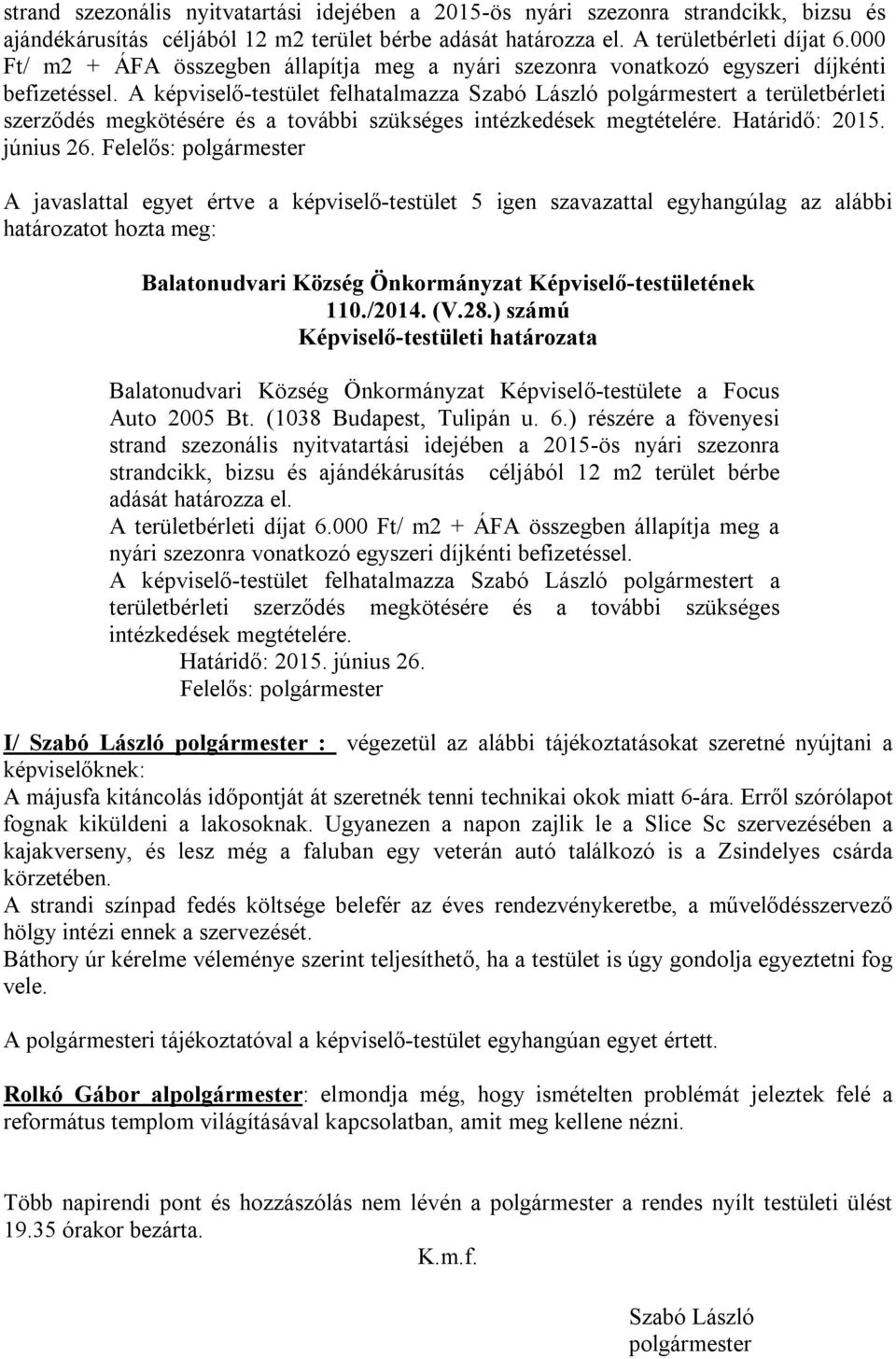 strand szezonális nyitvatartási idejében a 2015-ös nyári szezonra strandcikk, bizsu és ajándékárusítás céljából 12 m2 terület bérbe adását határozza el. A területbérleti díjat 6.000 Ft/ m2 + ÁFA összegben állapítja meg a nyári szezonra vonatkozó egyszeri díjkénti befizetéssel. A képviselő-testület felhatalmazza Szabó László polgármestert a területbérleti szerződés megkötésére és a további szükséges intézkedések megtételére. Határidő: 2015. június 26. Felelős: polgármester

A javaslattal egyet értve a képviselő-testület 5 igen szavazattal egyhangúlag az alábbi határozatot hozta meg:

Balatonudvari Község Önkormányzat Képviselő-testületének
110./2014. (V.28.) számú
Képviselő-testületi határozata

Balatonudvari Község Önkormányzat Képviselő-testülete a Focus Auto 2005 Bt. (1038 Budapest, Tulipán u. 6.) részére a fövenyesi strand szezonális nyitvatartási idejében a 2015-ös nyári szezonra strandcikk, bizsu és ajándékárusítás céljából 12 m2 terület bérbe adását határozza el.
A területbérleti díjat 6.000 Ft/ m2 + ÁFA összegben állapítja meg a nyári szezonra vonatkozó egyszeri díjkénti befizetéssel.
A képviselő-testület felhatalmazza Szabó László polgármestert a területbérleti szerződés megkötésére és a további szükséges intézkedések megtételére.
Határidő: 2015. június 26.
Felelős: polgármester

I/ Szabó László polgármester : végezetül az alábbi tájékoztatásokat szeretné nyújtani a képviselőknek:
A májusfa kitáncolás időpontját át szeretnék tenni technikai okok miatt 6-ára. Erről szórólapot fognak kiküldeni a lakosoknak. Ugyanezen a napon zajlik le a Slice Sc szervezésében a kajakverseny, és lesz még a faluban egy veterán autó találkozó is a Zsindelyes csárda körzetében.
A strandi színpad fedés költsége belefér az éves rendezvénykeretbe, a művelődésszervező hölgy intézi ennek a szervezését.
Báthory úr kérelme véleménye szerint teljesíthető, ha a testület is úgy gondolja egyeztetni fog vele.

A polgármesteri tájékoztatóval a képviselő-testület egyhangúan egyet értett.

Rolkó Gábor alpolgármester: elmondja még, hogy ismételten problémát jeleztek felé a református templom világításával kapcsolatban, amit meg kellene nézni.

Több napirendi pont és hozzászólás nem lévén a polgármester a rendes nyílt testületi ülést 19.35 órakor bezárta.

K.m.f.

Szabó László
polgármester